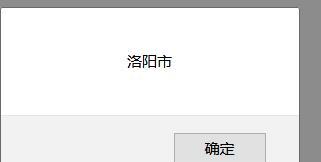 洛阳市

确定